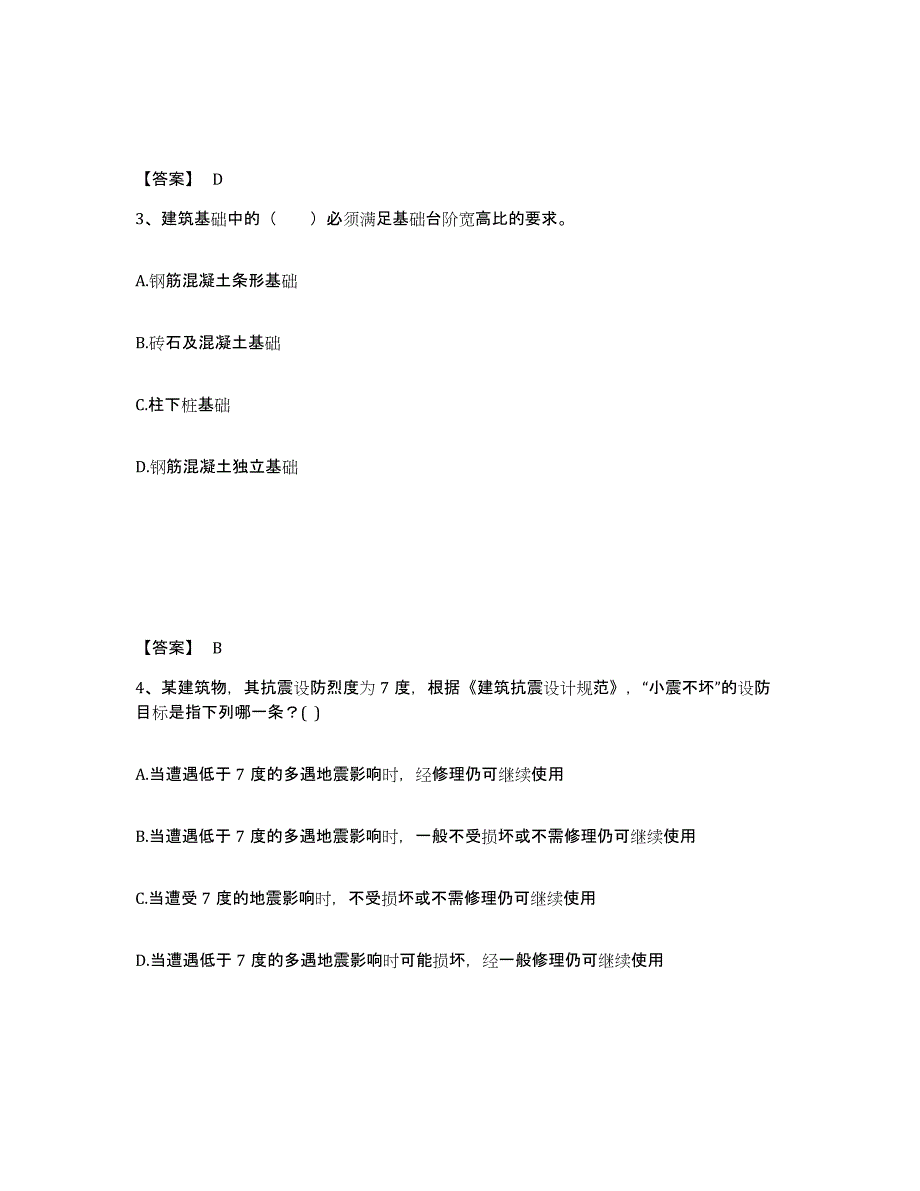 【答案】 D

3、建筑基础中的（　　）必须满足基础台阶宽高比的要求。

A.钢筋混凝土条形基础

B.砖石及混凝土基础

C.柱下桩基础

D.钢筋混凝土独立基础

【答案】 B

4、某建筑物，其抗震设防烈度为 7 度，根据《建筑抗震设计规范》，“小震不坏”的设防目标是指下列哪一条？( )

A.当遭遇低于 7 度的多遇地震影响时，经修理仍可继续使用

B.当遭遇低于 7 度的多遇地震影响时，一般不受损坏或不需修理仍可继续使用

C.当遭受 7 度的地震影响时，不受损坏或不需修理仍可继续使用

D.当遭遇低于 7 度的多遇地震影响时可能损坏，经一般修理仍可继续使用